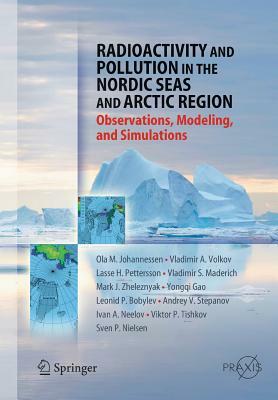 RADIOACTIVITY AND POLLUTION IN THE NORDIC SEAS AND ARCTIC REGION

Observations, Modeling, and Simulations

Ola M. Johannessen • Vladimir A. Volkov
Lasse H. Pettersson • Vladimir S. Maderich
Mark J. Zheleznyak • Yongqi Gao
Leonid P. Bobylev • Andrey V. Stepanov
Ivan A. Neelov • Viktor P. Tishkov
Sven P. Nielsen

Springer

PRAXIS